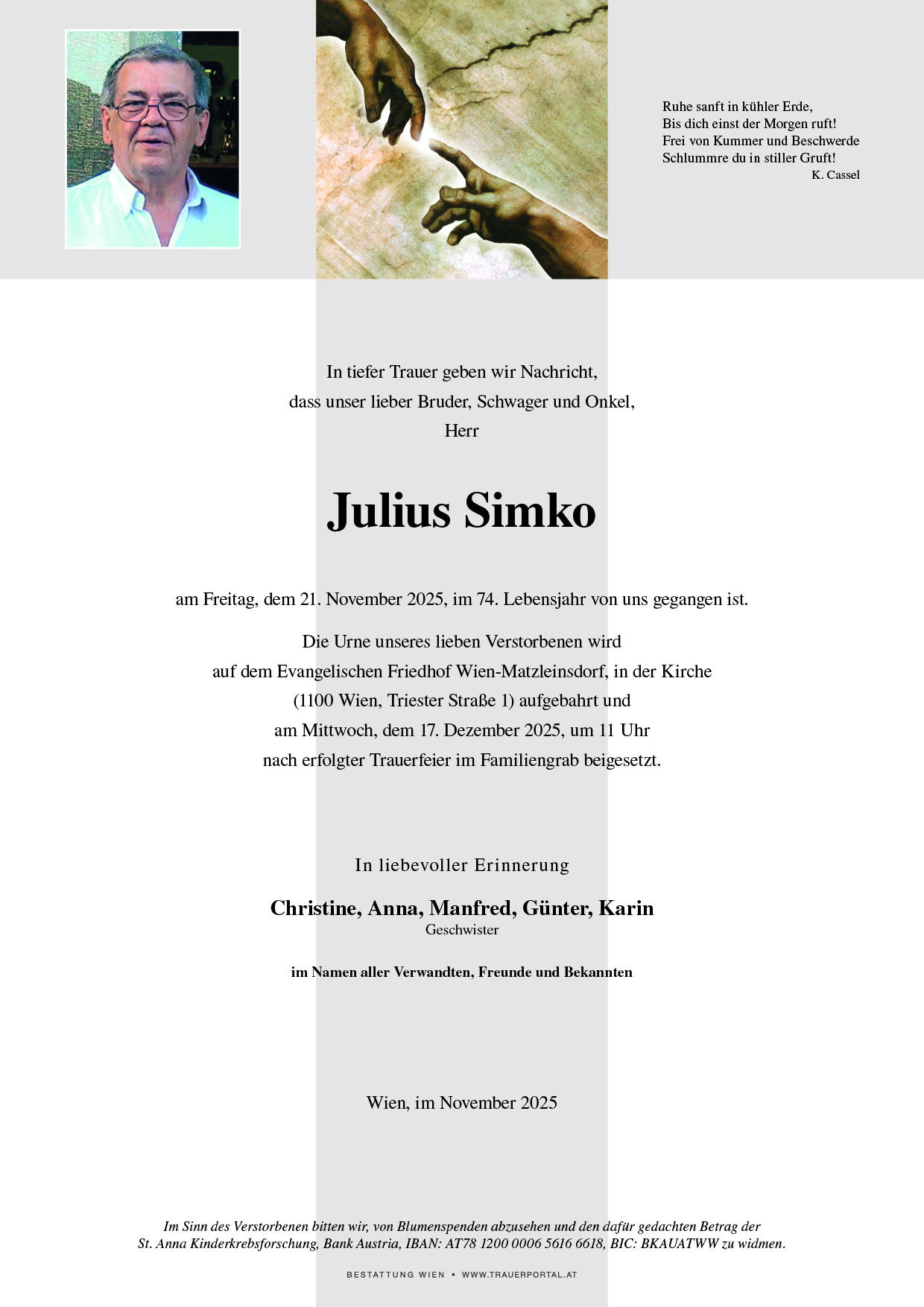 Ruhe sanft in kühler Erde,
Bis dich einst der Morgen ruft!
Frei von Kummer und Beschwerde
Schlummre du in stiller Gruft!
K. Cassel

In tiefer Trauer geben wir Nachricht,
dass unser lieber Bruder, Schwager und Onkel,
Herr

Julius Simko

am Freitag, dem 21. November 2025, im 74. Lebensjahr von uns gegangen ist.

Die Urne unseres lieben Verstorbenen wird
auf dem Evangelischen Friedhof Wien-Matzleinsdorf, in der Kirche
(1100 Wien, Triester Straße 1) aufgebahrt und
am Mittwoch, dem 17. Dezember 2025, um 11 Uhr
nach erfolgter Trauerfeier im Familiengrab beigesetzt.

In liebevoller Erinnerung

Christine, Anna, Manfred, Günter, Karin
Geschwister

im Namen aller Verwandten, Freunde und Bekannten

Wien, im November 2025

Im Sinn des Verstorbenen bitten wir, von Blumenspenden abzusehen und den dafür gedachten Betrag der St. Anna Kinderkrebsforschung, Bank Austria, IBAN: AT78 1200 0006 5616 6618, BIC: BKAUATWW zu widmen.

BESTATTUNG WIEN • WWW.TRAUERPORTAL.AT